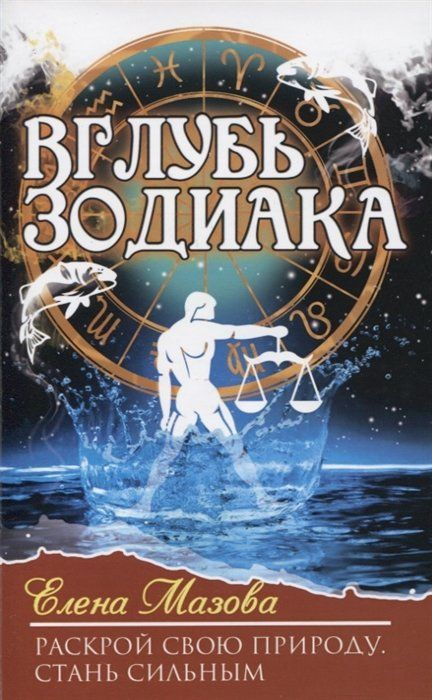 ВГЛУБЬ ЗОДИАКА

Елена Мазова

РАСКРОЙ СВОЮ ПРИРОДУ. СТАНЬ СИЛЬНЫМ